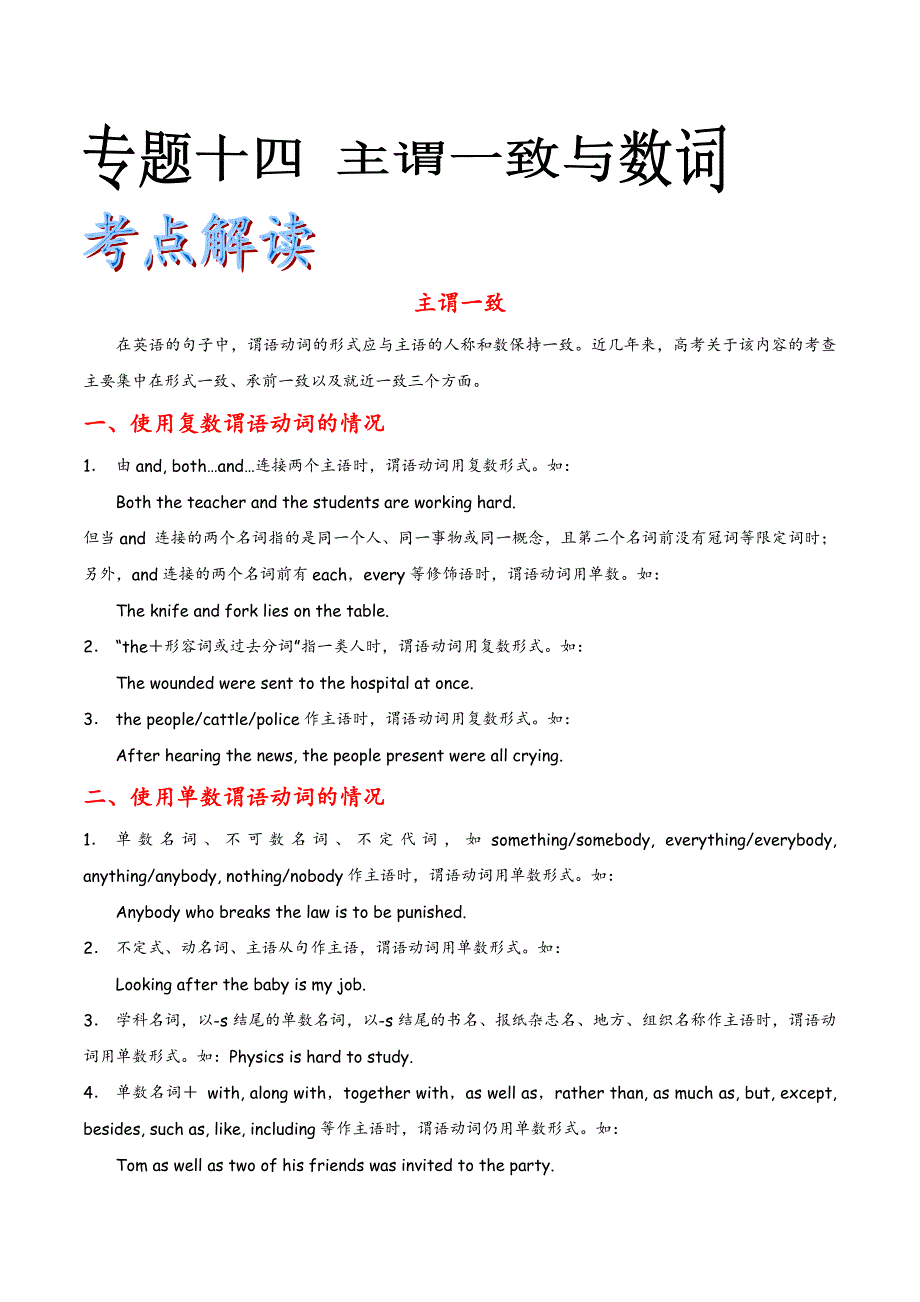 专题十四 主谓一致与数词

考点解读

主谓一致

在英语的句子中，谓语动词的形式应与主语的人称和数保持一致。近几年来，高考关于该内容的考查主要集中在形式一致、承前一致以及就近一致三个方面。

一、使用复数谓语动词的情况

1. 由 and, both…and…连接两个主语时，谓语动词用复数形式。如：

Both the teacher and the students are working hard.

但当 and 连接的两个名词指的是同一个人、同一事物或同一概念，且第二个名词前没有冠词等限定词时；另外，and 连接的两个名词前有 each，every 等修饰语时，谓语动词用单数。如：

The knife and fork lies on the table.

2. “the+形容词或过去分词”指一类人时，谓语动词用复数形式。如：

The wounded were sent to the hospital at once.

3. the people/cattle/police 作主语时，谓语动词用复数形式。如：

After hearing the news, the people present were all crying.

二、使用单数谓语动词的情况

1. 单数名词、不可数名词、不定代词，如 something/somebody, everything/everybody, anything/anybody, nothing/nobody 作主语时，谓语动词用单数形式。如：

Anybody who breaks the law is to be punished.

2. 不定式、动名词、主语从句作主语，谓语动词用单数形式。如：

Looking after the baby is my job.

3. 学科名词，以-s 结尾的单数名词，以-s 结尾的书名、报纸杂志名、地方、组织名称作主语时，谓语动词用单数形式。如：Physics is hard to study.

4. 单数名词+ with, along with，together with，as well as，rather than, as much as, but, except, besides, such as, like, including 等作主语时，谓语动词仍用单数形式。如：

Tom as well as two of his friends was invited to the party.